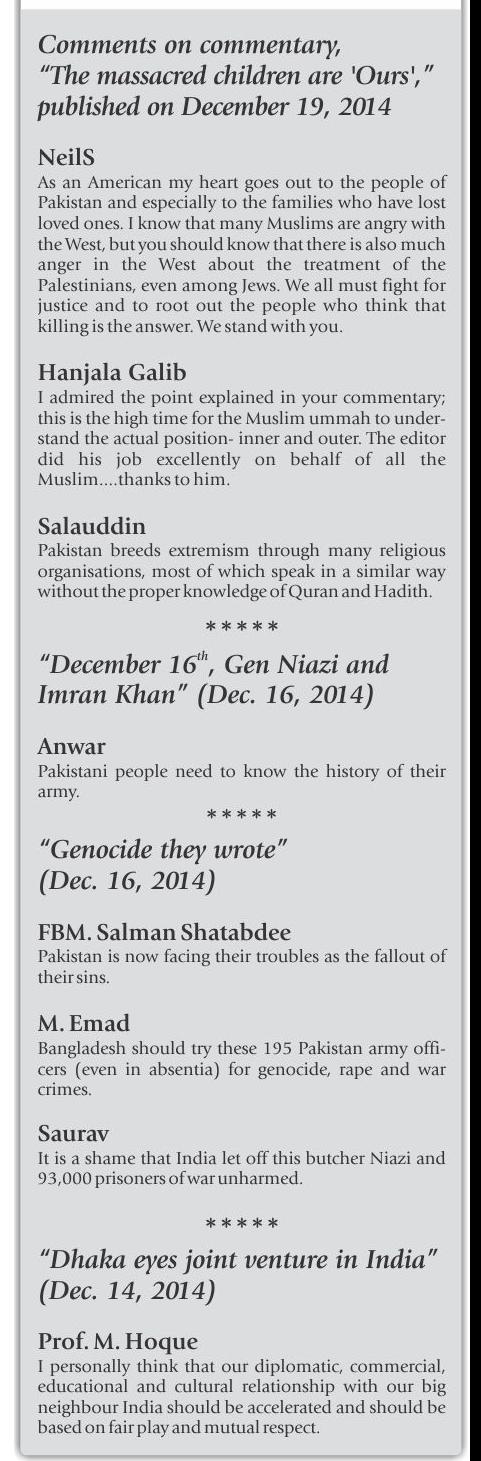 Comments on commentary, "The massacred children are 'Ours'," published on December 19, 2014

NeilS
As an American my heart goes out to the people of Pakistan and especially to the families who have lost loved ones. I know that many Muslims are angry with the West, but you should know that there is also much anger in the West about the treatment of the Palestinians, even among Jews. We all must fight for justice and to root out the people who think that killing is the answer. We stand with you.

Hanjala Galib
I admired the point explained in your commentary; this is the high time for the Muslim ummah to understand the actual position- inner and outer. The editor did his job excellently on behalf of all the Muslim....thanks to him.

Salauddin
Pakistan breeds extremism through many religious organisations, most of which speak in a similar way without the proper knowledge of Quran and Hadith.

*****

"December $16^{th}$, Gen Niazi and Imran Khan" (Dec. 16, 2014)

Anwar
Pakistani people need to know the history of their army.

*****

"Genocide they wrote" (Dec. 16, 2014)

FBM. Salman Shatabdee
Pakistan is now facing their troubles as the fallout of their sins.

M. Emad
Bangladesh should try these 195 Pakistan army officers (even in absentia) for genocide, rape and war crimes.

Saurav
It is a shame that India let off this butcher Niazi and 93,000 prisoners of war unharmed.

*****

"Dhaka eyes joint venture in India" (Dec. 14, 2014)

Prof. M. Hoque
I personally think that our diplomatic, commercial, educational and cultural relationship with our big neighbour India should be accelerated and should be based on fair play and mutual respect.